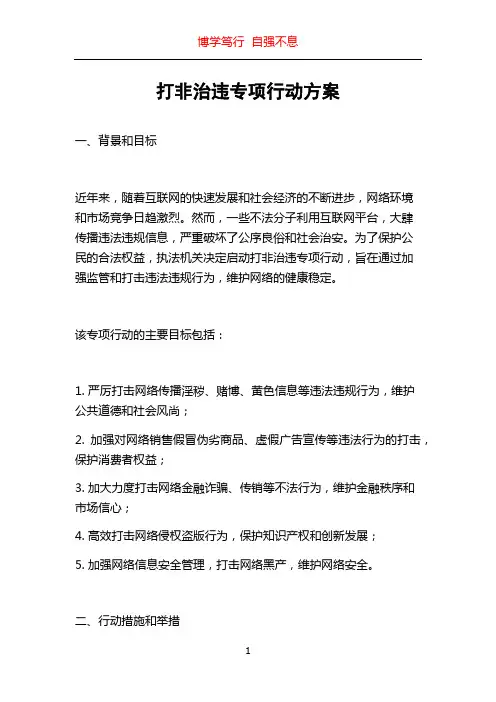 博学笃行 自强不息

打非治违专项行动方案

一、背景和目标

近年来，随着互联网的快速发展和社会经济的不断进步，网络环境和市场竞争日趋激烈。然而，一些不法分子利用互联网平台，大肆传播违法违规信息，严重破坏了公序良俗和社会治安。为了保护公民的合法权益，执法机关决定启动打非治违专项行动，旨在通过加强监管和打击违法违规行为，维护网络的健康稳定。

该专项行动的主要目标包括：

1. 严厉打击网络传播淫秽、赌博、黄色信息等违法违规行为，维护公共道德和社会风尚；

2. 加强对网络销售假冒伪劣商品、虚假广告宣传等违法行为的打击，保护消费者权益；

3. 加大力度打击网络金融诈骗、传销等不法行为，维护金融秩序和市场信心；

4. 高效打击网络侵权盗版行为，保护知识产权和创新发展；

5. 加强网络信息安全管理，打击网络黑产，维护网络安全。

二、行动措施和举措

1